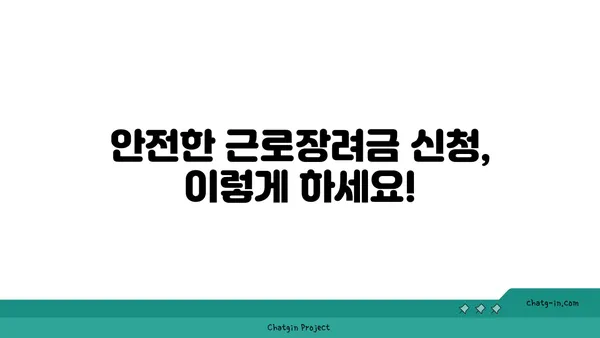 안전한 근로장려금 신청, 이렇게 하세요!

chatg-in.com

Chatgin Project